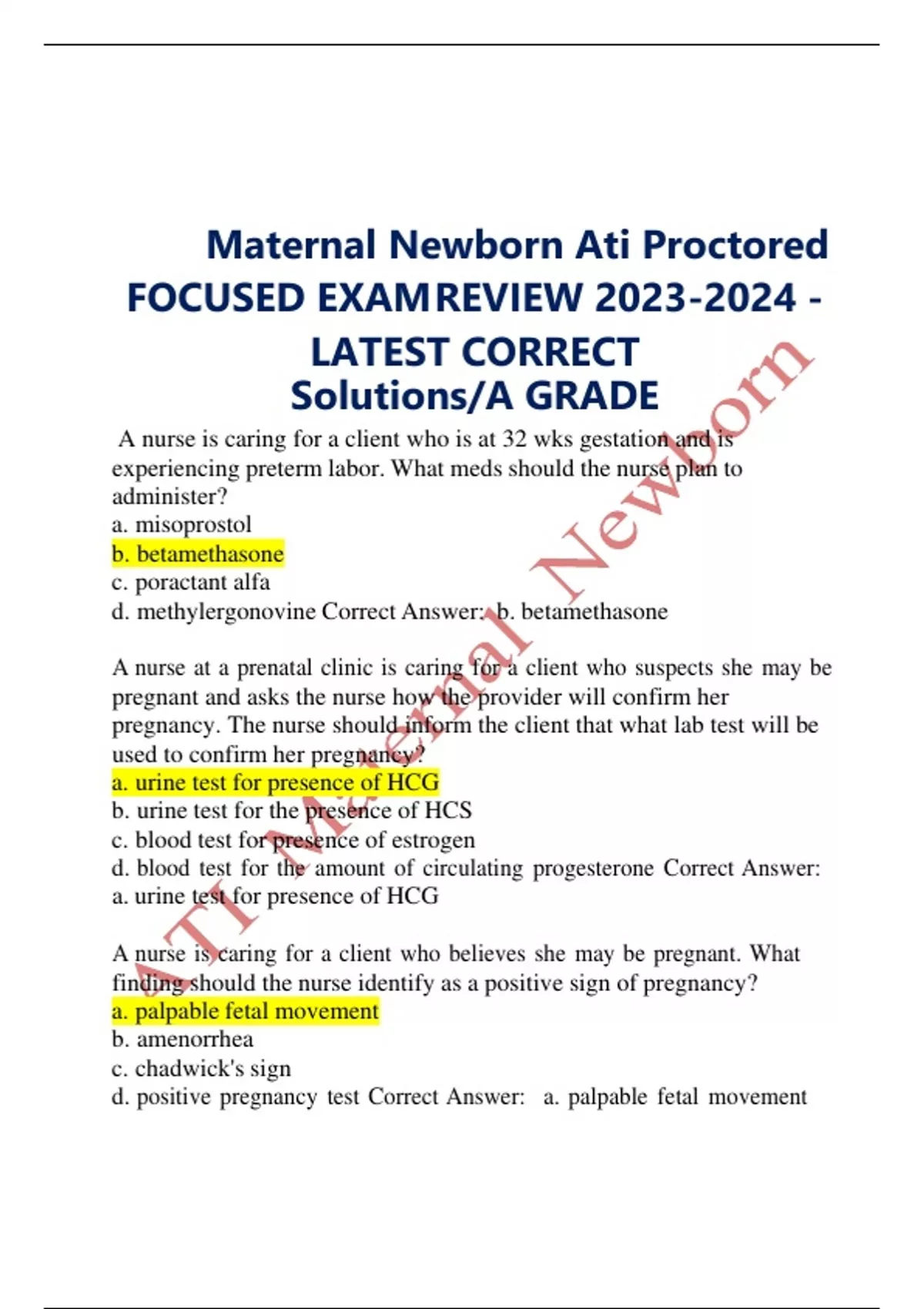 Maternal Newborn Ati Proctored FOCUSED EXAMREVIEW 2023-2024 - LATEST CORRECT Solutions/A GRADE

A nurse is caring for a client who is at 32 wks gestation and is experiencing preterm labor. What meds should the nurse plan to administer?
a. misoprostol
b. betamethasone
c. poractant alfa
d. methylergonovine Correct Answer: b. betamethasone

A nurse at a prenatal clinic is caring for a client who suspects she may be pregnant and asks the nurse how the provider will confirm her pregnancy. The nurse should inform the client that what lab test will be used to confirm her pregnancy?
a. urine test for presence of HCG
b. urine test for the presence of HCS
c. blood test for presence of estrogen
d. blood test for the amount of circulating progesterone Correct Answer: a. urine test for presence of HCG

A nurse is caring for a client who believes she may be pregnant. What finding should the nurse identify as a positive sign of pregnancy?
a. palpable fetal movement
b. amenorrhea
c. chadwick's sign
d. positive pregnancy test Correct Answer: a. palpable fetal movement

ATI Maternal Newborn